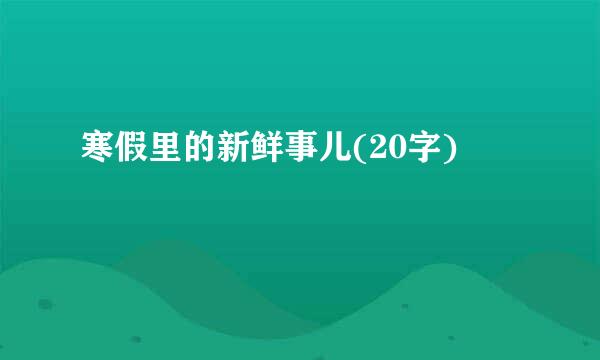 寒假里的新鲜事儿(20字)